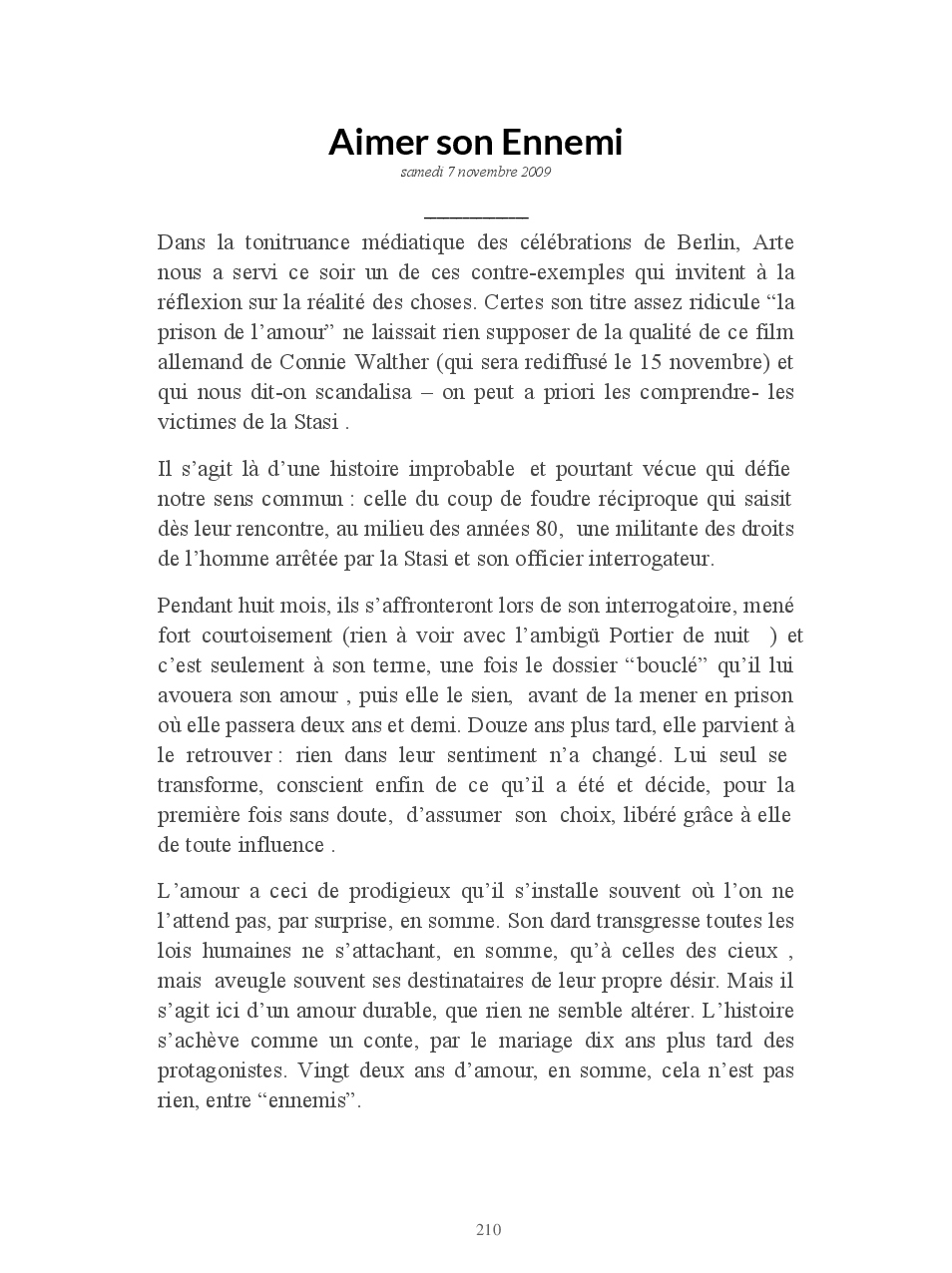 Aimer son Ennemi

samedi 7 novembre 2009

Dans la tonitruance médiatique des célébrations de Berlin, Arte nous a servi ce soir un de ces contre-exemples qui invitent à la réflexion sur la réalité des choses. Certes son titre assez ridicule “la prison de l’amour” ne laissait rien supposer de la qualité de ce film allemand de Connie Walther (qui sera rediffusé le 15 novembre) et qui nous dit-on scandalisa – on peut a priori les comprendre- les victimes de la Stasi .

Il s’agit là d’une histoire improbable et pourtant vécue qui défie notre sens commun : celle du coup de foudre réciproque qui saisit dès leur rencontre, au milieu des années 80, une militante des droits de l’homme arrêtée par la Stasi et son officier interrogateur.

Pendant huit mois, ils s’affronteront lors de son interrogatoire, mené fort courtoisement (rien à voir avec l’ambigü Portier de nuit ) et c’est seulement à son terme, une fois le dossier “bouclé” qu’il lui avouera son amour , puis elle le sien, avant de la mener en prison où elle passera deux ans et demi. Douze ans plus tard, elle parvient à le retrouver : rien dans leur sentiment n’a changé. Lui seul se transforme, conscient enfin de ce qu’il a été et décide, pour la première fois sans doute, d’assumer son choix, libéré grâce à elle de toute influence .

L’amour a ceci de prodigieux qu’il s’installe souvent où l’on ne l’attend pas, par surprise, en somme. Son dard transgresse toutes les lois humaines ne s’attachant, en somme, qu’à celles des cieux , mais aveugle souvent ses destinataires de leur propre désir. Mais il s’agit ici d’un amour durable, que rien ne semble altérer. L’histoire s’achève comme un conte, par le mariage dix ans plus tard des protagonistes. Vingt deux ans d’amour, en somme, cela n’est pas rien, entre “ennemis”.

210